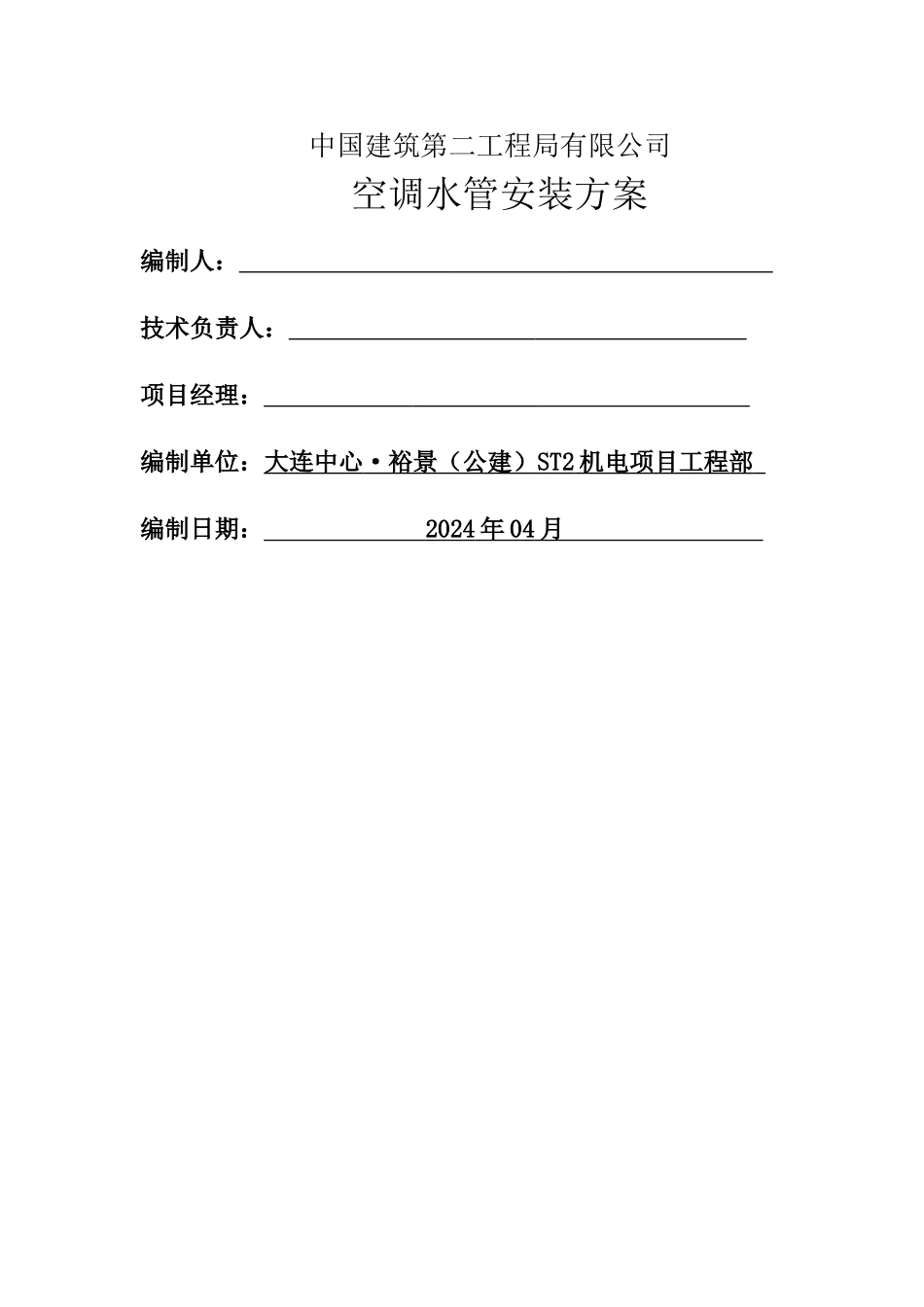 中国建筑第二工程局有限公司

空调水管安装方案

编制人：

技术负责人：

项目经理：

编制单位：大连中心·裕景（公建）ST2机电项目工程部

编制日期：2024年04月